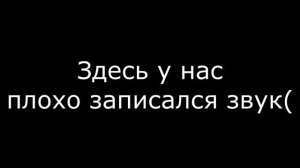 Здесь у нас
плохо записался звук(